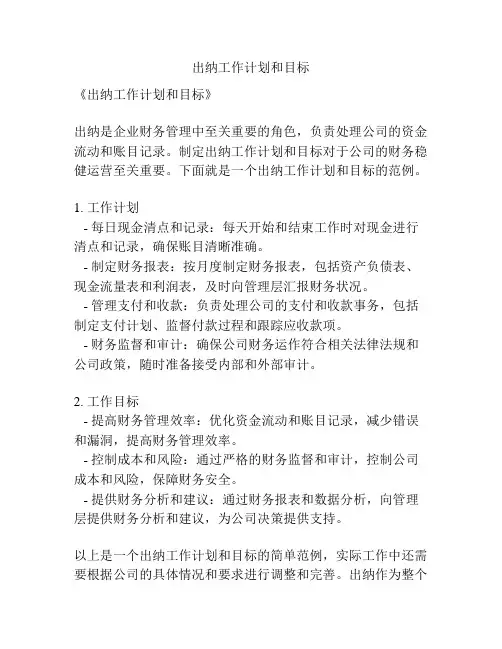 出纳工作计划和目标

《出纳工作计划和目标》

出纳是企业财务管理中至关重要的角色，负责处理公司的资金流动和账目记录。制定出纳工作计划和目标对于公司的财务稳健运营至关重要。下面就是一个出纳工作计划和目标的范例。

1. 工作计划
- 每日现金清点和记录：每天开始和结束工作时对现金进行清点和记录，确保账目清晰准确。
- 制定财务报表：按月度制定财务报表，包括资产负债表、现金流量表和利润表，及时向管理层汇报财务状况。
- 管理支付和收款：负责处理公司的支付和收款事务，包括制定支付计划、监督付款过程和跟踪应收款项。
- 财务监督和审计：确保公司财务运作符合相关法律法规和公司政策，随时准备接受内部和外部审计。

2. 工作目标
- 提高财务管理效率：优化资金流动和账目记录，减少错误和漏洞，提高财务管理效率。
- 控制成本和风险：通过严格的财务监督和审计，控制公司成本和风险，保障财务安全。
- 提供财务分析和建议：通过财务报表和数据分析，向管理层提供财务分析和建议，为公司决策提供支持。

以上是一个出纳工作计划和目标的简单范例，实际工作中还需要根据公司的具体情况和要求进行调整和完善。出纳作为整个